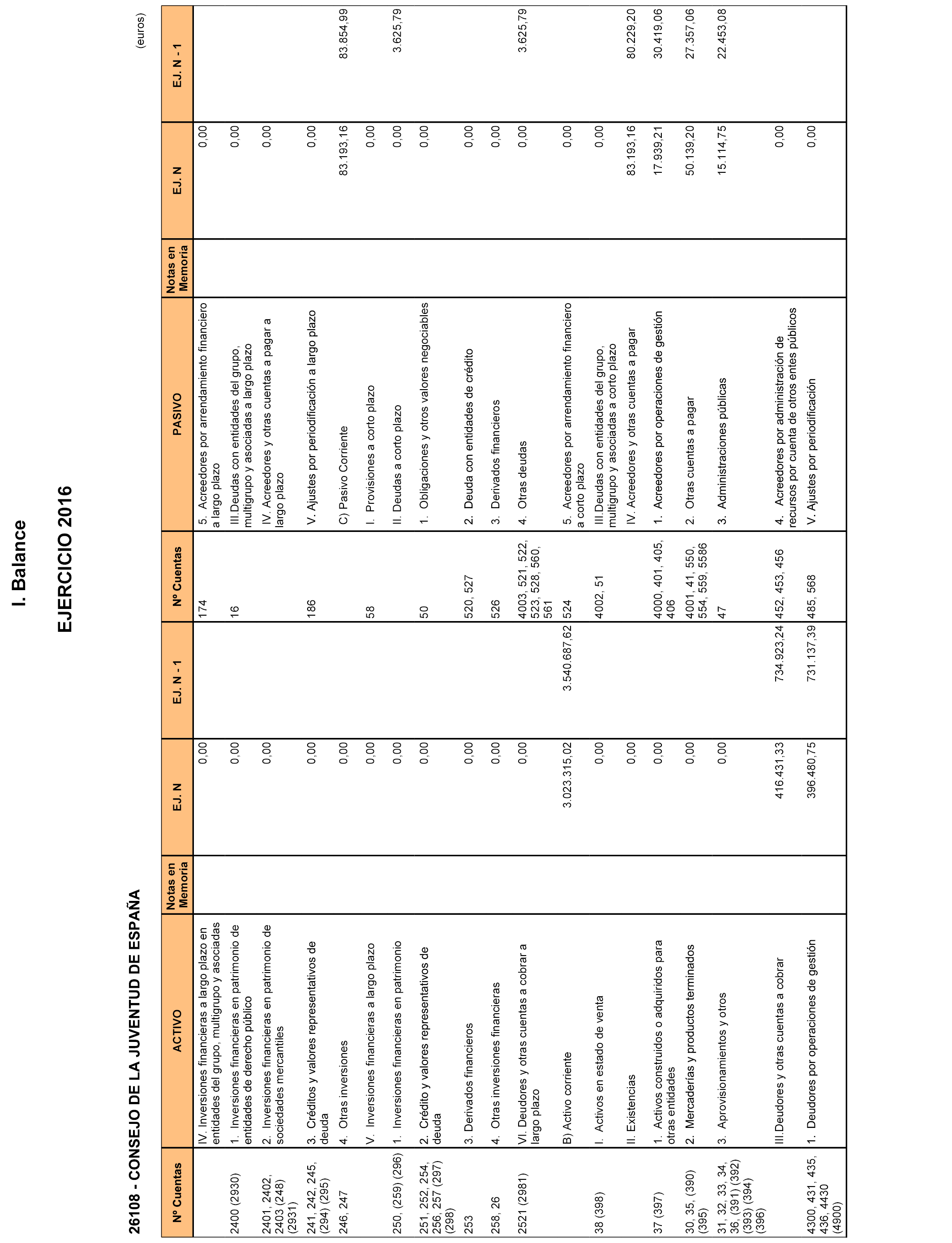 I. Balance

EJERCICIO 2016

26108 - CONSEJO DE LA JUVENTUD DE ESPAÑA

(euros)

| Nº Cuentas | ACTIVO | Notas en Memoria | EJ. N | EJ. N - 1 | Nº Cuentas | PASIVO | Notas en Memoria | EJ. N | EJ. N - 1 |
|---|---|---|---|---|---|---|---|---|---|
| | IV. Inversiones financieras a largo plazo en entidades del grupo, multigrupo y asociadas | | 0,00 | | 174 | 5. Acreedores por arrendamiento financiero a largo plazo | | 0,00 | |
| 2400 (2930) | 1. Inversiones financieras en patrimonio de entidades de derecho público | | 0,00 | | 16 | III.Deudas con entidades del grupo, multigrupo y asociadas a largo plazo | | 0,00 | |
| 2401, 2402, 2403 (248) (2931) | 2. Inversiones financieras en patrimonio de sociedades mercantiles | | 0,00 | | | IV. Acreedores y otras cuentas a pagar a largo plazo | | 0,00 | |
| 241, 242, 245, (294) (295) | 3. Créditos y valores representativos de deuda | | 0,00 | | 186 | V. Ajustes por periodificación a largo plazo | | 0,00 | |
| 246, 247 | 4. Otras inversiones | | 0,00 | | | C) Pasivo Corriente | | 83.193,16 | 83.854,99 |
| | V. Inversiones financieras a largo plazo | | 0,00 | | 58 | I. Provisiones a corto plazo | | 0,00 | |
| 250, (259) (296) | 1. Inversiones financieras en patrimonio | | 0,00 | | | II. Deudas a corto plazo | | 0,00 | 3.625,79 |
| 251, 252, 254, 256, 257 (297) (298) | 2. Crédito y valores representativos de deuda | | 0,00 | | 50 | 1. Obligaciones y otros valores negociables | | 0,00 | |
| 253 | 3. Derivados financieros | | 0,00 | | 520, 527 | 2. Deuda con entidades de crédito | | 0,00 | |
| 258, 26 | 4. Otras inversiones financieras | | 0,00 | | 526 | 3. Derivados financieros | | 0,00 | |
| 2521 (2981) | VI. Deudores y otras cuentas a cobrar a largo plazo | | 0,00 | | 4003, 521, 522, 523, 528, 560, 561 | 4. Otras deudas | | 0,00 | 3.625,79 |
| | B) Activo corriente | | 3.023.315,02 | 3.540.687,62 | 524 | 5. Acreedores por arrendamiento financiero a corto plazo | | 0,00 | |
| 38 (398) | I. Activos en estado de venta | | 0,00 | | 4002, 51 | III.Deudas con entidades del grupo, multigrupo y asociadas a corto plazo | | 0,00 | |
| | II. Existencias | | 0,00 | | | IV. Acreedores y otras cuentas a pagar | | 83.193,16 | 80.229,20 |
| 37 (397) | 1. Activos construidos o adquiridos para otras entidades | | 0,00 | | 4000, 401, 405, 406 | 1. Acreedores por operaciones de gestión | | 17.939,21 | 30.419,06 |
| 30, 35, (390) (395) | 2. Mercaderías y productos terminados | | 0,00 | | 4001, 41, 550, 554, 559, 5586 | 2. Otras cuentas a pagar | | 50.139,20 | 27.357,06 |
| 31, 32, 33, 34, 36, (391) (392) (393) (394) (396) | 3. Aprovisionamientos y otros | | 0,00 | | 47 | 3. Administraciones públicas | | 15.114,75 | 22.453,08 |
| | III.Deudores y otras cuentas a cobrar | | 416.431,33 | 734.923,24 | 452, 453, 456 | 4. Acreedores por administración de recursos por cuenta de otros entes públicos | | 0,00 | |
| 4300, 431, 435, 436, 4430 (4900) | 1. Deudores por operaciones de gestión | | 396.480,75 | 731.137,39 | 485, 568 | V. Ajustes por periodificación | | 0,00 | |